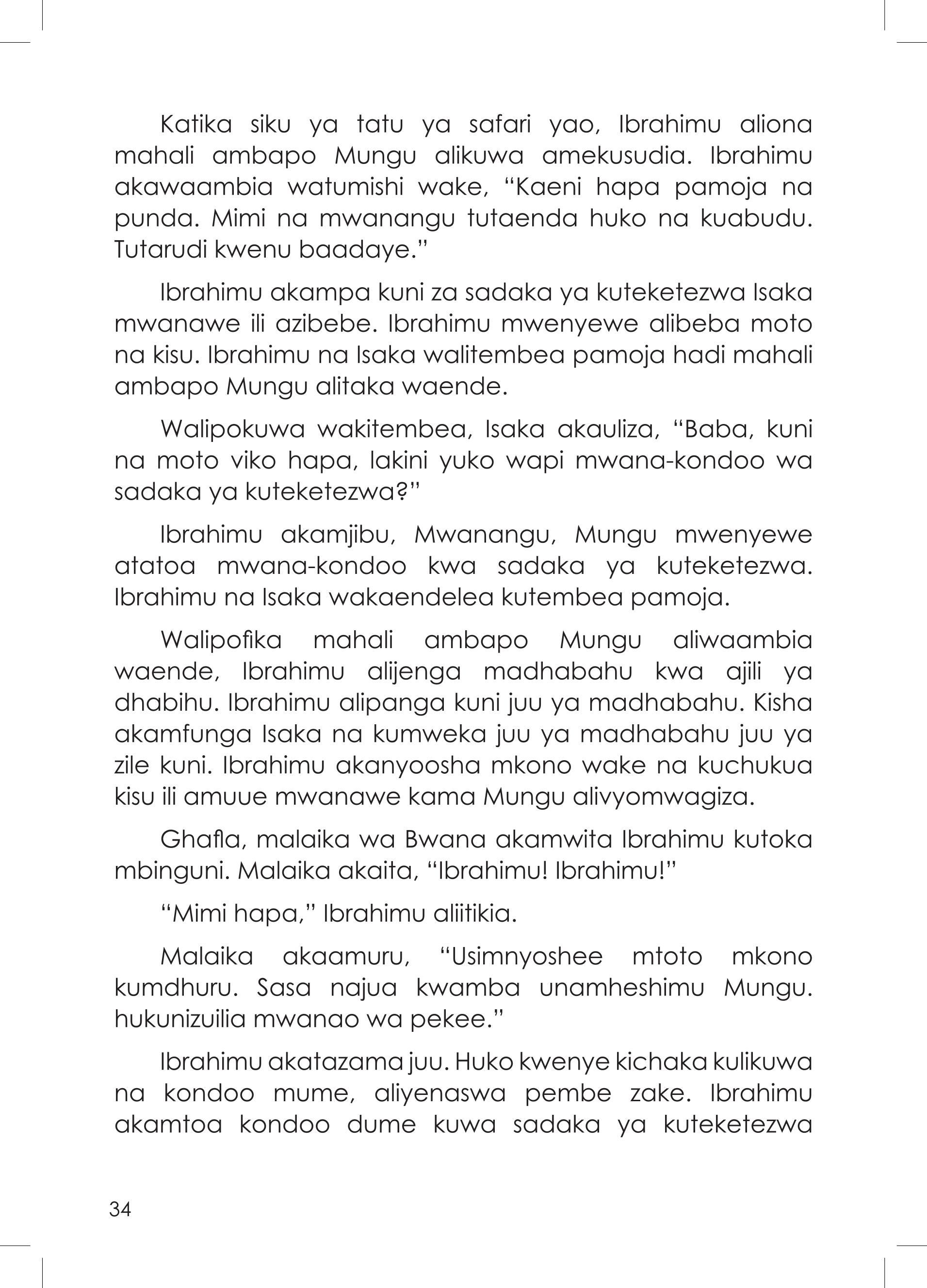 Katika siku ya tatu ya safari yao, Ibrahimu aliona mahali ambapo Mungu alikuwa amekusudia. Ibrahimu akawaambia watumishi wake, “Kaeni hapa pamoja na punda. Mimi na mwanangu tutaenda huko na kuabudu. Tutarudi kwenu baadaye.”

Ibrahimu akampa kuni za sadaka ya kuteketezwa Isaka mwanawe ili azibebe. Ibrahimu mwenyewe alibeba moto na kisu. Ibrahimu na Isaka walitembea pamoja hadi mahali ambapo Mungu alitaka waende.

Walipokuwa wakitembea, Isaka akauliza, “Baba, kuni na moto viko hapa, lakini yuko wapi mwana-kondoo wa sadaka ya kuteketezwa?”

Ibrahimu akamjibu, Mwanangu, Mungu mwenyewe atatoa mwana-kondoo kwa sadaka ya kuteketezwa. Ibrahimu na Isaka wakaendelea kutembea pamoja.

Walipofika mahali ambapo Mungu aliwaambia waende, Ibrahimu alijenga madhabahu kwa ajili ya dhabihu. Ibrahimu alipanga kuni juu ya madhabahu. Kisha akamfunga Isaka na kumweka juu ya madhabahu juu ya zile kuni. Ibrahimu akanyoosha mkono wake na kuchukua kisu ili amuue mwanawe kama Mungu alivyomwagiza.

Ghafla, malaika wa Bwana akamwita Ibrahimu kutoka mbinguni. Malaika akaita, “Ibrahimu! Ibrahimu!”

“Mimi hapa,” Ibrahimu aliitikia.

Malaika akaamuru, “Usimnyoshee mtoto mkono kumdhuru. Sasa najua kwamba unamheshimu Mungu. hukunizuilia mwanao wa pekee.”

Ibrahimu akatazama juu. Huko kwenye kichaka kulikuwa na kondoo mume, aliyenaswa pembe zake. Ibrahimu akamtoa kondoo dume kuwa sadaka ya kuteketezwa

34